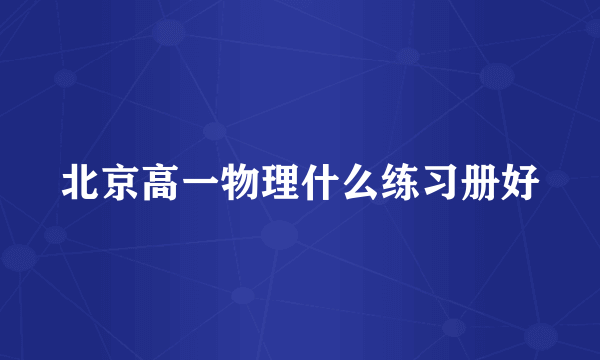 北京高一物理什么练习册好